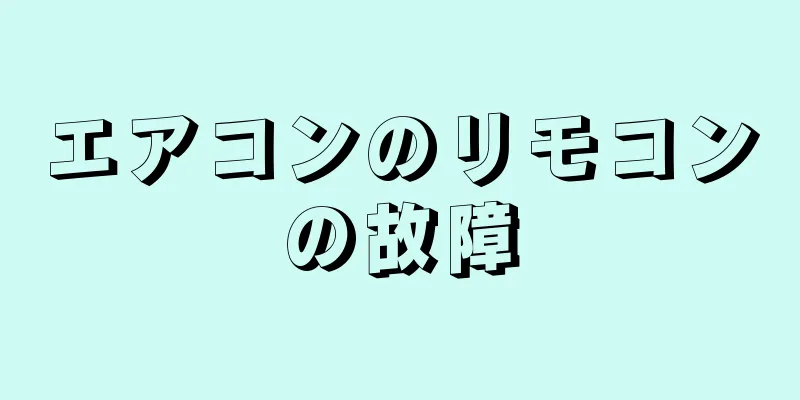 エアコンのリモコンの故障